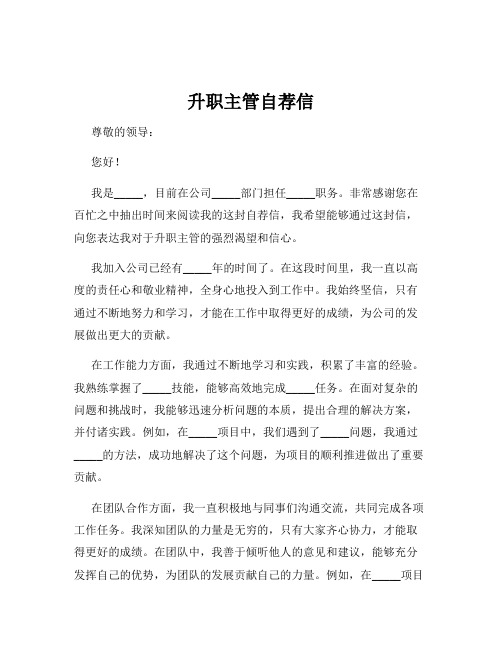 升职主管自荐信

尊敬的领导：

您好！

我是_____，目前在公司_____部门担任_____职务。非常感谢您在百忙之中抽出时间来阅读我的这封自荐信，我希望能够通过这封信，向您表达我对于升职主管的强烈渴望和信心。

我加入公司已经有_____年的时间了。在这段时间里，我一直以高度的责任心和敬业精神，全身心地投入到工作中。我始终坚信，只有通过不断地努力和学习，才能在工作中取得更好的成绩，为公司的发展做出更大的贡献。

在工作能力方面，我通过不断地学习和实践，积累了丰富的经验。我熟练掌握了_____技能，能够高效地完成_____任务。在面对复杂的问题和挑战时，我能够迅速分析问题的本质，提出合理的解决方案，并付诸实践。例如，在_____项目中，我们遇到了_____问题，我通过_____的方法，成功地解决了这个问题，为项目的顺利推进做出了重要贡献。

在团队合作方面，我一直积极地与同事们沟通交流，共同完成各项工作任务。我深知团队的力量是无穷的，只有大家齐心协力，才能取得更好的成绩。在团队中，我善于倾听他人的意见和建议，能够充分发挥自己的优势，为团队的发展贡献自己的力量。例如，在_____项目